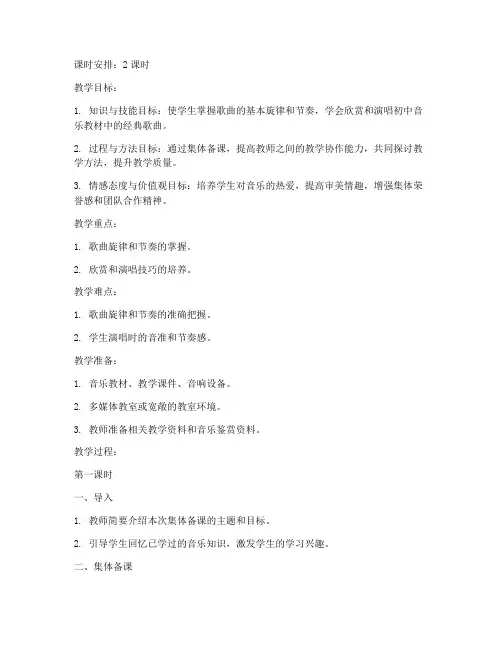 课时安排：2 课时

教学目标：

1. 知识与技能目标：使学生掌握歌曲的基本旋律和节奏，学会欣赏和演唱初中音乐教材中的经典歌曲。

2. 过程与方法目标：通过集体备课，提高教师之间的教学协作能力，共同探讨教学方法，提升教学质量。

3. 情感态度与价值观目标：培养学生对音乐的热爱，提高审美情趣，增强集体荣誉感和团队合作精神。

教学重点：

1. 歌曲旋律和节奏的掌握。

2. 欣赏和演唱技巧的培养。

教学难点：

1. 歌曲旋律和节奏的准确把握。

2. 学生演唱时的音准和节奏感。

教学准备：

1. 音乐教材、教学课件、音响设备。

2. 多媒体教室或宽敞的教室环境。

3. 教师准备相关教学资料和音乐鉴赏资料。

教学过程：

第一课时

一、导入

1. 教师简要介绍本次集体备课的主题和目标。

2. 引导学生回忆已学过的音乐知识，激发学生的学习兴趣。

二、集体备课